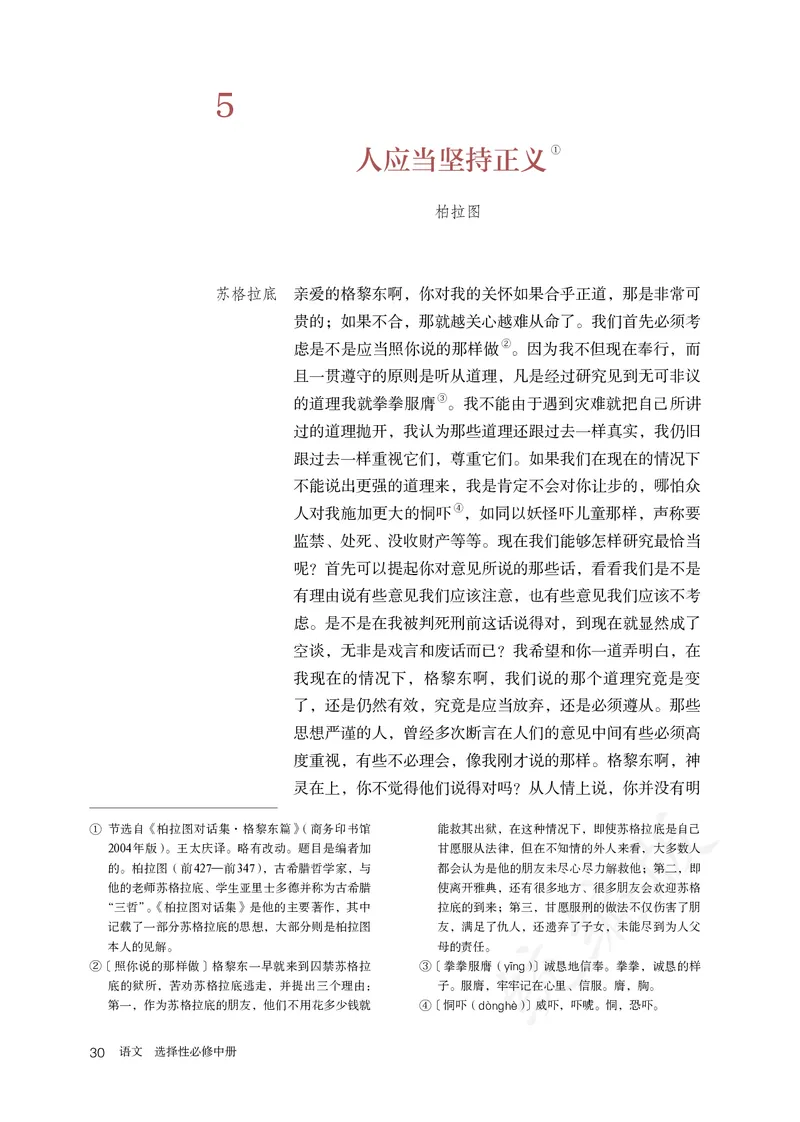 5

人应当坚持正义①

柏拉图

苏格拉底　亲爱的格黎东啊，你对我的关怀如果合乎正道，那是非常可贵的；如果不合，那就越关心越难从命了。我们首先必须考虑是不是应当照你说的那样做②。因为我不但现在奉行，而且一贯遵守的原则是听从道理，凡是经过研究见到无可非议的道理我就拳拳服膺③。我不能由于遇到灾难就把自己所讲过的道理抛开，我认为那些道理还跟过去一样真实，我仍旧跟过去一样重视它们，尊重它们。如果我们在现在的情况下不能说出更强的道理来，我是肯定不会对你让步的，哪怕众人对我施加更大的恫吓④，如同以妖怪吓儿童那样，声称要监禁、处死、没收财产等等。现在我们能够怎样研究最恰当呢？首先可以提起你对意见所说的那些话，看看我们是不是有理由说有些意见我们应该注意，也有些意见我们应该不考虑。是不是在我被判死刑前这话说得对，到现在就显然成了空谈，无非是戏言和废话而已？我希望和你一道弄明白，在我现在的情况下，格黎东啊，我们说的那个道理究竟是变了，还是仍然有效，究竟是应当放弃，还是必须遵从。那些思想严谨的人，曾经多次断言在人们的意见中间有些必须高度重视，有些不必理会，像我刚才说的那样。格黎东啊，神灵在上，你不觉得他们说得对吗？从人情上说，你并没有明

① 节选自《柏拉图对话集·格黎东篇》（商务印书馆2004年版）。王太庆译。略有改动。题目是编者加的。柏拉图（前427—前347），古希腊哲学家，与他的老师苏格拉底、学生亚里士多德并称为古希腊“三哲”。《柏拉图对话集》是他的主要著作，其中记载了一部分苏格拉底的思想，大部分则是柏拉图本人的见解。

②〔照你说的那样做〕格黎东一早就来到囚禁苏格拉底的狱所，苦劝苏格拉底逃走，并提出三个理由：第一，作为苏格拉底的朋友，他们不用花多少钱就能救其出狱，在这种情况下，即使苏格拉底是自己甘愿服从法律，但在不知情的外人来看，大多数人都会认为是他的朋友未尽心尽力解救他；第二，即使离开雅典，还有很多地方、很多朋友会欢迎苏格拉底的到来；第三，甘愿服刑的做法不仅伤害了朋友，满足了仇人，还遗弃了子女，未能尽到为人父母的责任。

③〔拳拳服膺（yīng）〕诚恳地信奉。拳拳，诚恳的样子。服膺，牢牢记在心里、信服。膺，胸。

④〔恫吓（dònghè）〕威吓，吓唬。恫，恐吓。

30　语文　选择性必修中册